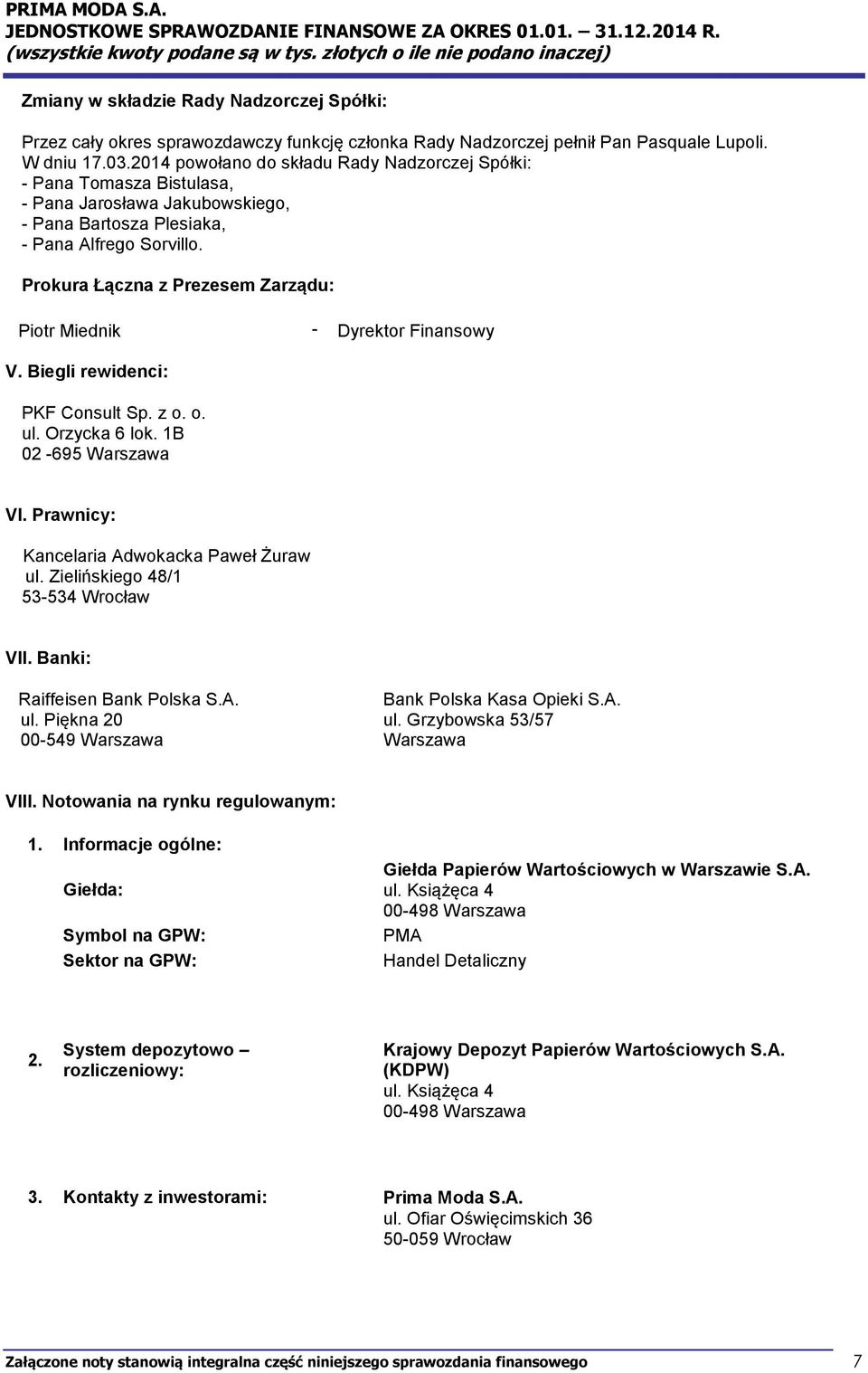 PRIMA MODA S.A.
JEDNOSTKOWE SPRAWOZDANIE FINANSOWE ZA OKRES 01.01. – 31.12.2014 R.
(wszystkie kwoty podane są w tys. złotych o ile nie podano inaczej)

Zmiany w składzie Rady Nadzorczej Spółki:

Przez cały okres sprawozdawczy funkcję członka Rady Nadzorczej pełnił Pan Pasquale Lupoli.
W dniu 17.03.2014 powołano do składu Rady Nadzorczej Spółki:
- Pana Tomasza Bistulasa,
- Pana Jarosława Jakubowskiego,
- Pana Bartosza Plesiaka,
- Pana Alfrego Sorvillo.

Prokura Łączna z Prezesem Zarządu:

Piotr Miednik - Dyrektor Finansowy

V. Biegli rewidenci:

PKF Consult Sp. z o. o.
ul. Orzycka 6 lok. 1B
02 -695 Warszawa

VI. Prawnicy:

Kancelaria Adwokacka Paweł Żuraw
ul. Zielińskiego 48/1
53-534 Wrocław

VII. Banki:

Raiffeisen Bank Polska S.A.
ul. Piękna 20
00-549 Warszawa

Bank Polska Kasa Opieki S.A.
ul. Grzybowska 53/57
Warszawa

VIII. Notowania na rynku regulowanym:

1. Informacje ogólne:

Giełda: Giełda Papierów Wartościowych w Warszawie S.A.
ul. Książęca 4
00-498 Warszawa

Symbol na GPW: PMA

Sektor na GPW: Handel Detaliczny

2. System depozytowo – rozliczeniowy: Krajowy Depozyt Papierów Wartościowych S.A. (KDPW)
ul. Książęca 4
00-498 Warszawa

3. Kontakty z inwestorami: Prima Moda S.A.
ul. Ofiar Oświęcimskich 36
50-059 Wrocław

Załączone noty stanowią integralna część niniejszego sprawozdania finansowego 7